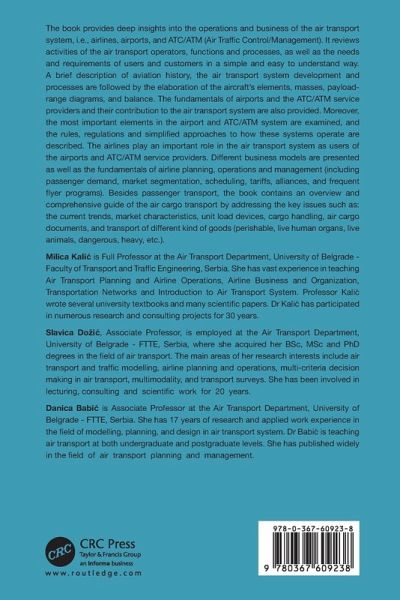 The book provides deep insights into the operations and business of the air transport system, i.e., airlines, airports, and ATC/ATM (Air Traffic Control/Management). It reviews activities of the air transport operators, functions and processes, as well as the needs and requirements of users and customers in a simple and easy to understand way. A brief description of aviation history, the air transport system development and processes are followed by the elaboration of the aircraft's elements, masses, payload-range diagrams, and balance. The fundamentals of airports and the ATC/ATM service providers and their contribution to the air transport system are also provided. Moreover, the most important elements in the airport and ATC/ATM system are examined, and the rules, regulations and simplified approaches to how these systems operate are described. The airlines play an important role in the air transport system as users of the airports and ATC/ATM service providers. Different business models are presented as well as the fundamentals of airline planning, operations and management (including passenger demand, market segmentation, scheduling, tariffs, alliances, and frequent flyer programs). Besides passenger transport, the book contains an overview and comprehensive guide of the air cargo transport by addressing the key issues such as: the current trends, market characteristics, unit load devices, cargo handling, air cargo documents, and transport of different kind of goods (perishable, live human organs, live animals, dangerous, heavy, etc.).

Milica Kalić is Full Professor at the Air Transport Department, University of Belgrade - Faculty of Transport and Traffic Engineering, Serbia. She has vast experience in teaching Air Transport Planning and Airline Operations, Airline Business and Organization, Transportation Networks and Introduction to Air Transport System. Professor Kalić wrote several university textbooks and many scientific papers. Dr Kalić has participated in numerous research and consulting projects for 30 years.

Slavica Dožić, Associate Professor, is employed at the Air Transport Department, University of Belgrade - FTTE, Serbia, where she acquired her BSc, MSc and PhD degrees in the field of air transport. The main areas of her research interests include air transport and traffic modelling, airline planning and operations, multi-criteria decision making in air transport, multimodality, and transport surveys. She has been involved in lecturing, consulting and scientific work for 20 years.

Danica Babić is Associate Professor at the Air Transport Department, University of Belgrade - FTTE, Serbia. She has 17 years of research and applied work experience in the field of modelling, planning, and design in air transport system. Dr Babić is teaching air transport at both undergraduate and postgraduate levels. She has published widely in the field of air transport planning and management.

CRC
CRC Press
Taylor & Francis Group
an informa business
www.routledge.com

978-0-367-60923-8
9 780367 609238